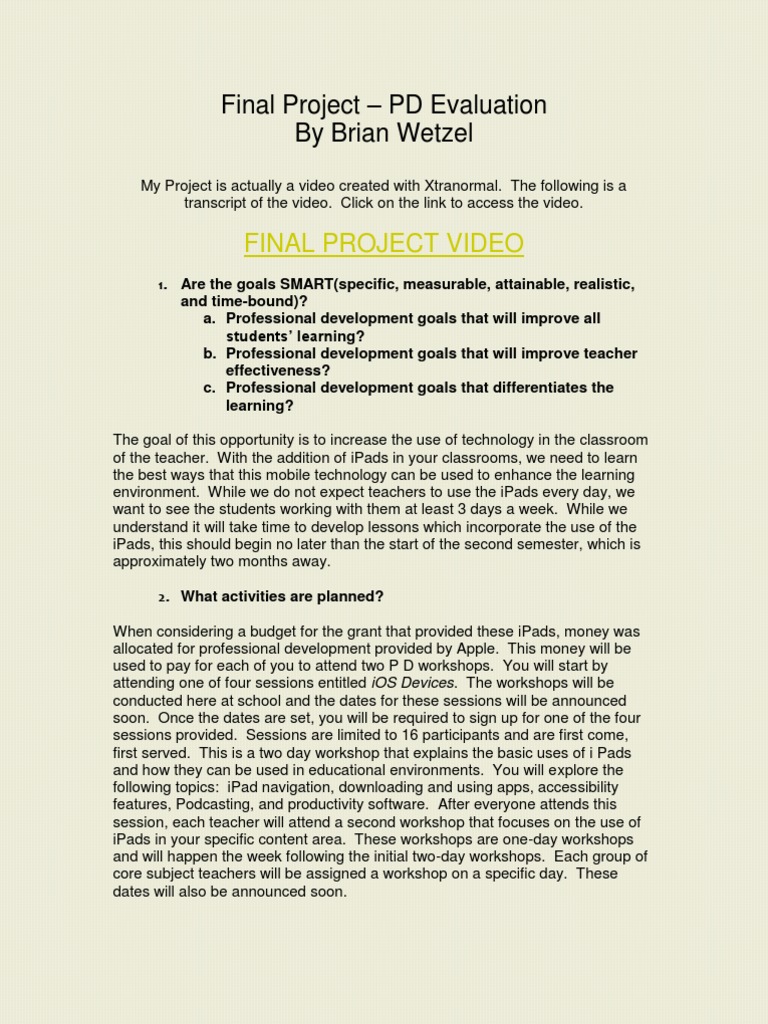 Final Project – PD Evaluation
By Brian Wetzel

My Project is actually a video created with Xtranormal. The following is a transcript of the video. Click on the link to access the video.

FINAL PROJECT VIDEO

1. Are the goals SMART(specific, measurable, attainable, realistic, and time-bound)?
a. Professional development goals that will improve all students' learning?
b. Professional development goals that will improve teacher effectiveness?
c. Professional development goals that differentiates the learning?

The goal of this opportunity is to increase the use of technology in the classroom of the teacher. With the addition of iPads in your classrooms, we need to learn the best ways that this mobile technology can be used to enhance the learning environment. While we do not expect teachers to use the iPads every day, we want to see the students working with them at least 3 days a week. While we understand it will take time to develop lessons which incorporate the use of the iPads, this should begin no later than the start of the second semester, which is approximately two months away.

2. What activities are planned?

When considering a budget for the grant that provided these iPads, money was allocated for professional development provided by Apple. This money will be used to pay for each of you to attend two P D workshops. You will start by attending one of four sessions entitled iOS Devices. The workshops will be conducted here at school and the dates for these sessions will be announced soon. Once the dates are set, you will be required to sign up for one of the four sessions provided. Sessions are limited to 16 participants and are first come, first served. This is a two day workshop that explains the basic uses of i Pads and how they can be used in educational environments. You will explore the following topics: iPad navigation, downloading and using apps, accessibility features, Podcasting, and productivity software. After everyone attends this session, each teacher will attend a second workshop that focuses on the use of iPads in your specific content area. These workshops are one-day workshops and will happen the week following the initial two-day workshops. Each group of core subject teachers will be assigned a workshop on a specific day. These dates will also be announced soon.